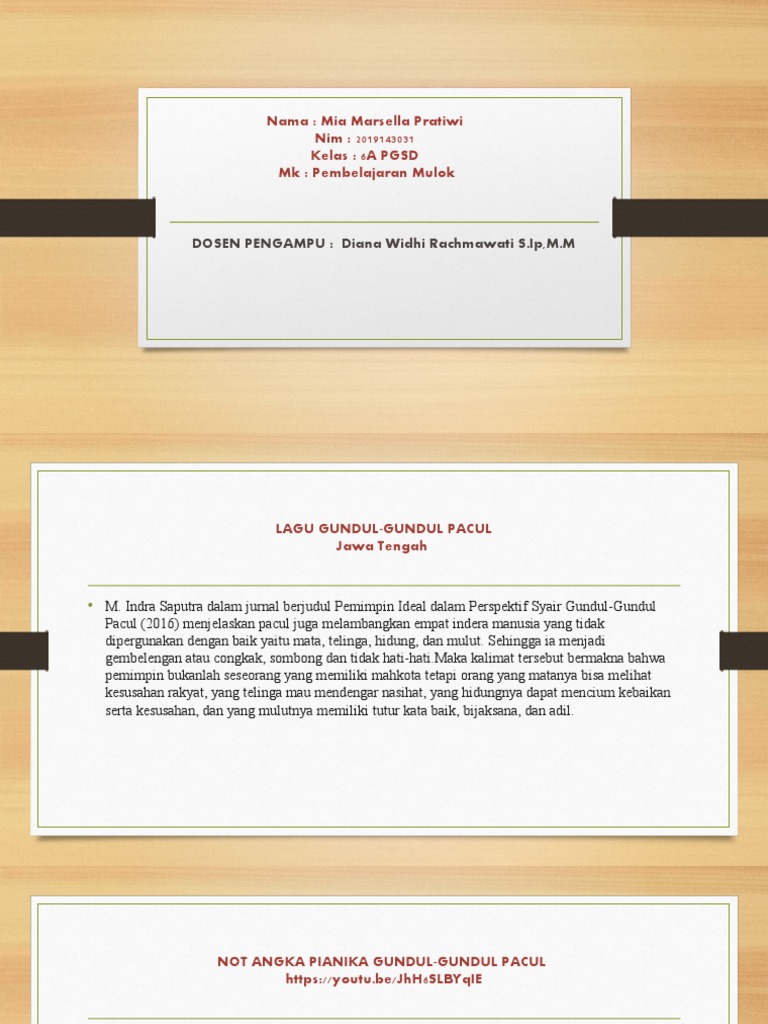 Nama : Mia Marsella Pratiwi
Nim : 2019143031
Kelas : 6A PGSD
Mk : Pembelajaran Mulok

DOSEN PENGAMPU : Diana Widhi Rachmawati S.Ip,M.M

LAGU GUNDUL-GUNDUL PACUL
Jawa Tengah

• M. Indra Saputra dalam jurnal berjudul Pemimpin Ideal dalam Perspektif Syair Gundul-Gundul Pacul (2016) menjelaskan pacul juga melambangkan empat indera manusia yang tidak dipergunakan dengan baik yaitu mata, telinga, hidung, dan mulut. Sehingga ia menjadi gembelengan atau congkak, sombong dan tidak hati-hati.Maka kalimat tersebut bermakna bahwa pemimpin bukanlah seseorang yang memiliki mahkota tetapi orang yang matanya bisa melihat kesusahan rakyat, yang telinga mau mendengar nasihat, yang hidungnya dapat mencium kebaikan serta kesusahan, dan yang mulutnya memiliki tutur kata baik, bijaksana, dan adil.

NOT ANGKA PIANIKA GUNDUL-GUNDUL PACUL
https://youtu.be/JhH6SLBYqIE